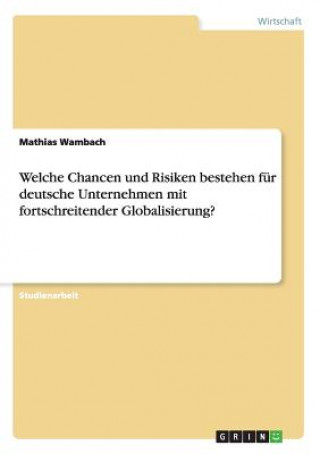 Wirtschaft

Mathias Wambach

Welche Chancen und Risiken bestehen für deutsche Unternehmen mit fortschreitender Globalisierung?

Studienarbeit

GRIN